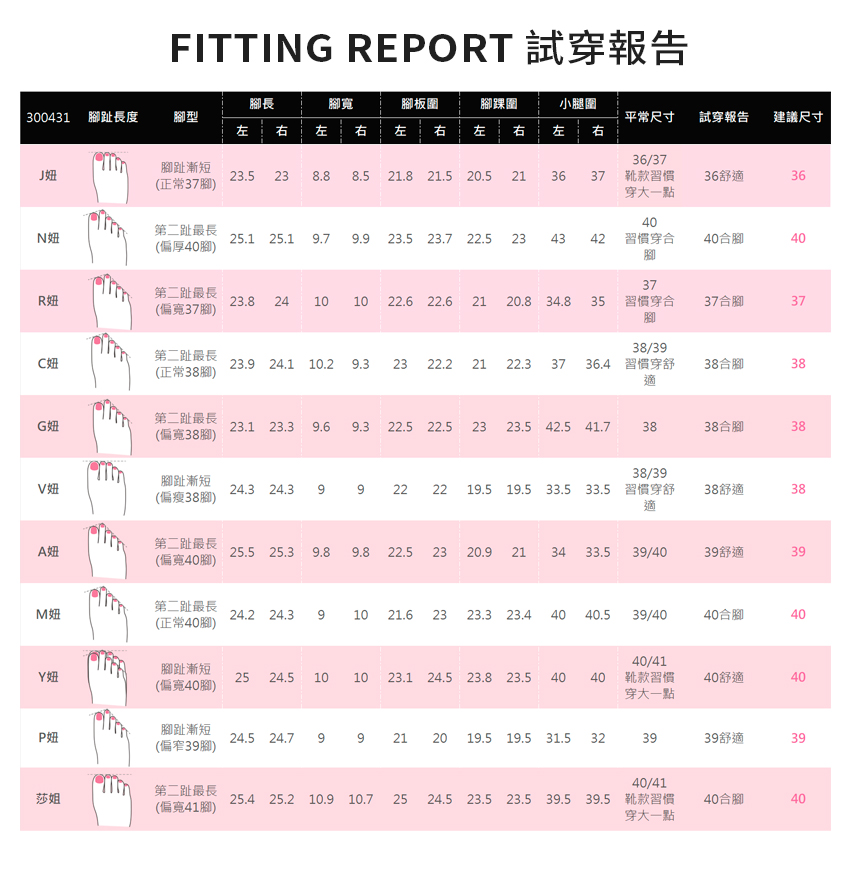 FITTING REPORT 試穿報告

| 300431 | 腳趾長度 | 腳型 | 腳長 左 | 腳長 右 | 腳寬 左 | 腳寬 右 | 腳板圍 左 | 腳板圍 右 | 腳踝圍 左 | 腳踝圍 右 | 小腿圍 左 | 小腿圍 右 | 平常尺寸 | 試穿報告 | 建議尺寸 |
|---|---|---|---|---|---|---|---|---|---|---|---|---|---|---|---|
| J妞 | | 腳趾漸短 (正常37腳) | 23.5 | 23 | 8.8 | 8.5 | 21.8 | 21.5 | 20.5 | 21 | 36 | 37 | 36/37 靴款習慣穿大一點 | 36舒適 | 36 |
| N妞 | | 第二趾最長 (偏厚40腳) | 25.1 | 25.1 | 9.7 | 9.9 | 23.5 | 23.7 | 22.5 | 23 | 43 | 42 | 40 習慣穿合腳 | 40合腳 | 40 |
| R妞 | | 第二趾最長 (偏寬37腳) | 23.8 | 24 | 10 | 10 | 22.6 | 22.6 | 21 | 20.8 | 34.8 | 35 | 37 習慣穿合腳 | 37合腳 | 37 |
| C妞 | | 第二趾最長 (正常38腳) | 23.9 | 24.1 | 10.2 | 9.3 | 23 | 22.2 | 21 | 22.3 | 37 | 36.4 | 38/39 習慣穿舒適 | 38合腳 | 38 |
| G妞 | | 第二趾最長 (偏寬38腳) | 23.1 | 23.3 | 9.6 | 9.3 | 22.5 | 22.5 | 23 | 23.5 | 42.5 | 41.7 | 38 | 38合腳 | 38 |
| V妞 | | 腳趾漸短 (偏瘦38腳) | 24.3 | 24.3 | 9 | 9 | 22 | 22 | 19.5 | 19.5 | 33.5 | 33.5 | 38/39 習慣穿舒適 | 38舒適 | 38 |
| A妞 | | 第二趾最長 (偏寬40腳) | 25.5 | 25.3 | 9.8 | 9.8 | 22.5 | 23 | 20.9 | 21 | 34 | 33.5 | 39/40 | 39舒適 | 39 |
| M妞 | | 第二趾最長 (正常40腳) | 24.2 | 24.3 | 9 | 10 | 21.6 | 23 | 23.3 | 23.4 | 40 | 40.5 | 39/40 | 40合腳 | 40 |
| Y妞 | | 腳趾漸短 (偏寬40腳) | 25 | 24.5 | 10 | 10 | 23.1 | 24.5 | 23.8 | 23.5 | 40 | 40 | 40/41 靴款習慣穿大一點 | 40舒適 | 40 |
| P妞 | | 腳趾漸短 (偏窄39腳) | 24.5 | 24.7 | 9 | 9 | 21 | 20 | 19.5 | 19.5 | 31.5 | 32 | 39 | 39舒適 | 39 |
| 莎姐 | | 第二趾最長 (偏寬41腳) | 25.4 | 25.2 | 10.9 | 10.7 | 25 | 24.5 | 23.5 | 23.5 | 39.5 | 39.5 | 40/41 靴款習慣穿大一點 | 40合腳 | 40 |